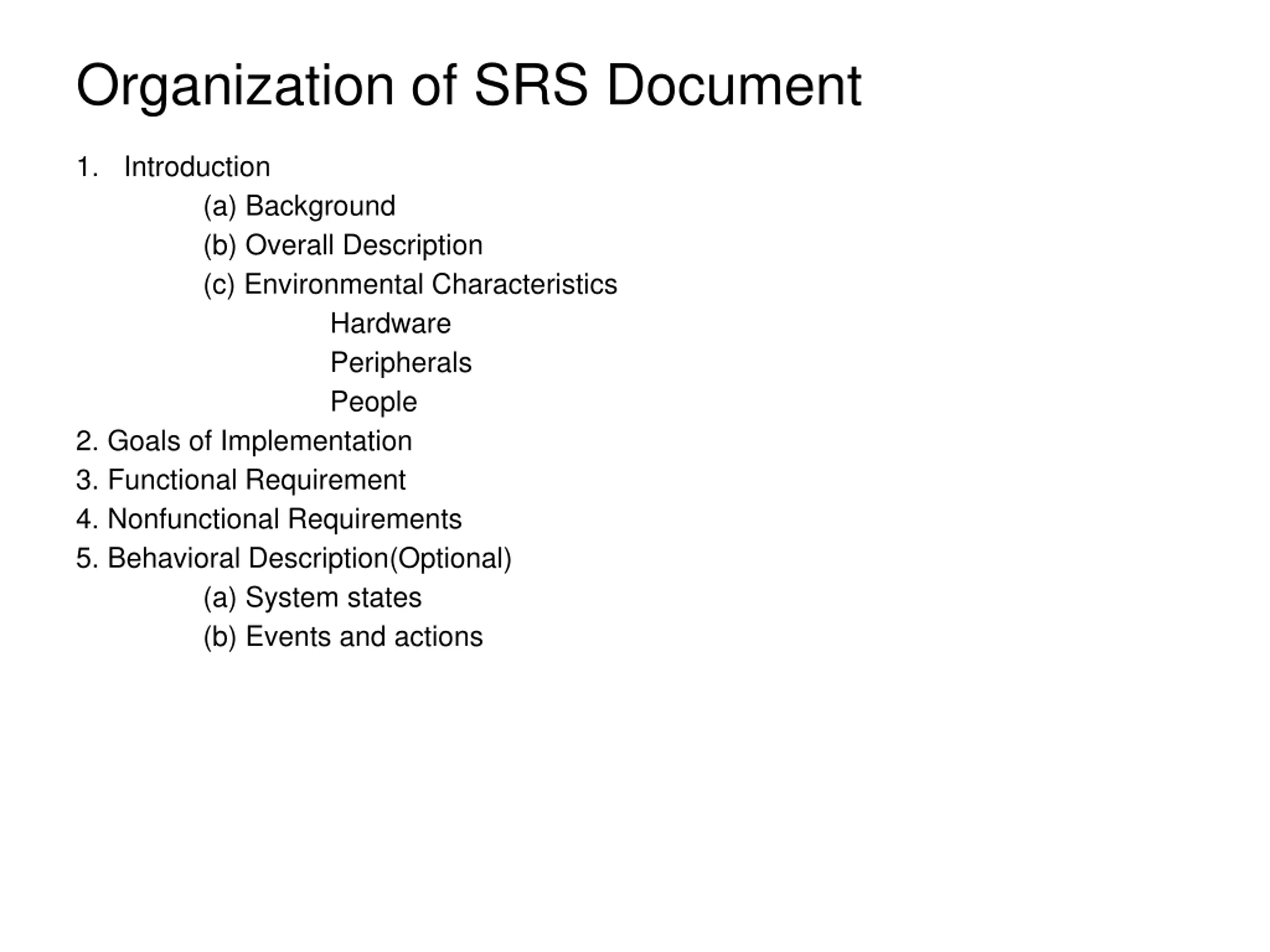 Organization of SRS Document

1. Introduction
(a) Background
(b) Overall Description
(c) Environmental Characteristics
Hardware
Peripherals
People
2. Goals of Implementation
3. Functional Requirement
4. Nonfunctional Requirements
5. Behavioral Description(Optional)
(a) System states
(b) Events and actions